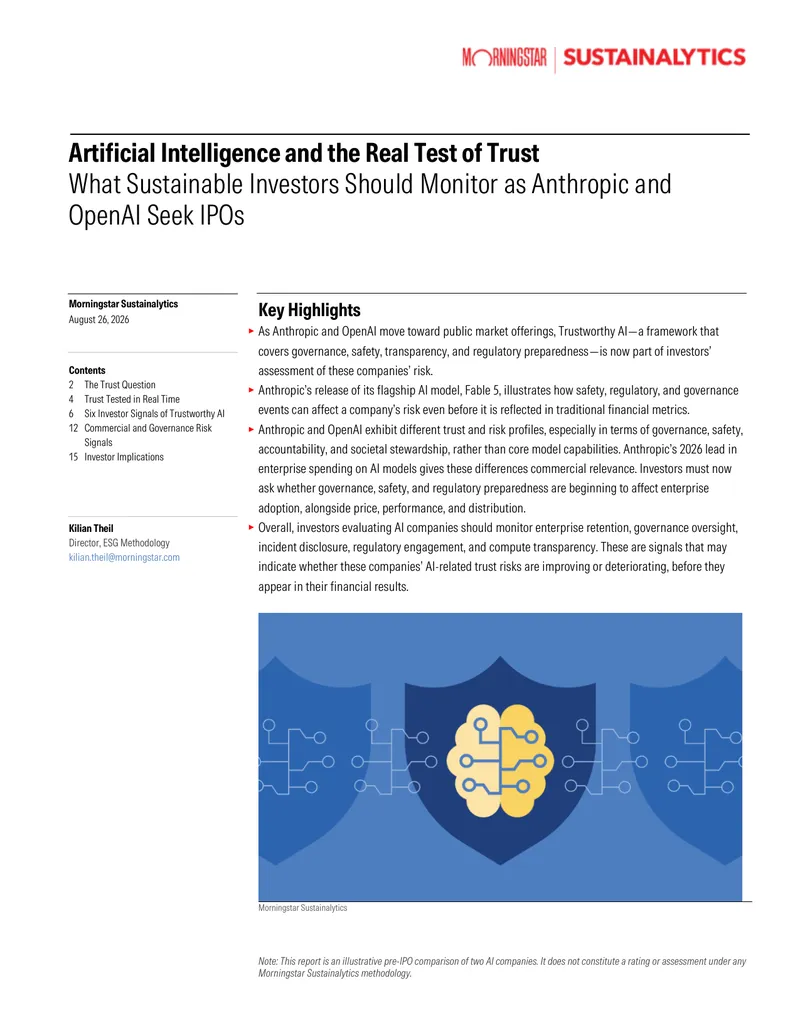 MORNINGSTAR | SUSTAINALYTICS

Artificial Intelligence and the Real Test of Trust
What Sustainable Investors Should Monitor as Anthropic and OpenAI Seek IPOs

Morningstar Sustainalytics
August 26, 2026

Contents
2 The Trust Question
4 Trust Tested in Real Time
6 Six Investor Signals of Trustworthy AI
12 Commercial and Governance Risk Signals
15 Investor Implications

Kilian Theil
Director, ESG Methodology
kilian.theil@morningstar.com

Key Highlights
▸ As Anthropic and OpenAI move toward public market offerings, Trustworthy AI—a framework that covers governance, safety, transparency, and regulatory preparedness—is now part of investors' assessment of these companies' risk.
▸ Anthropic's release of its flagship AI model, Fable 5, illustrates how safety, regulatory, and governance events can affect a company's risk even before it is reflected in traditional financial metrics.
▸ Anthropic and OpenAI exhibit different trust and risk profiles, especially in terms of governance, safety, accountability, and societal stewardship, rather than core model capabilities. Anthropic's 2026 lead in enterprise spending on AI models gives these differences commercial relevance. Investors must now ask whether governance, safety, and regulatory preparedness are beginning to affect enterprise adoption, alongside price, performance, and distribution.
▸ Overall, investors evaluating AI companies should monitor enterprise retention, governance oversight, incident disclosure, regulatory engagement, and compute transparency. These are signals that may indicate whether these companies' AI-related trust risks are improving or deteriorating, before they appear in their financial results.

Morningstar Sustainalytics

Note: This report is an illustrative pre-IPO comparison of two AI companies. It does not constitute a rating or assessment under any Morningstar Sustainalytics methodology.